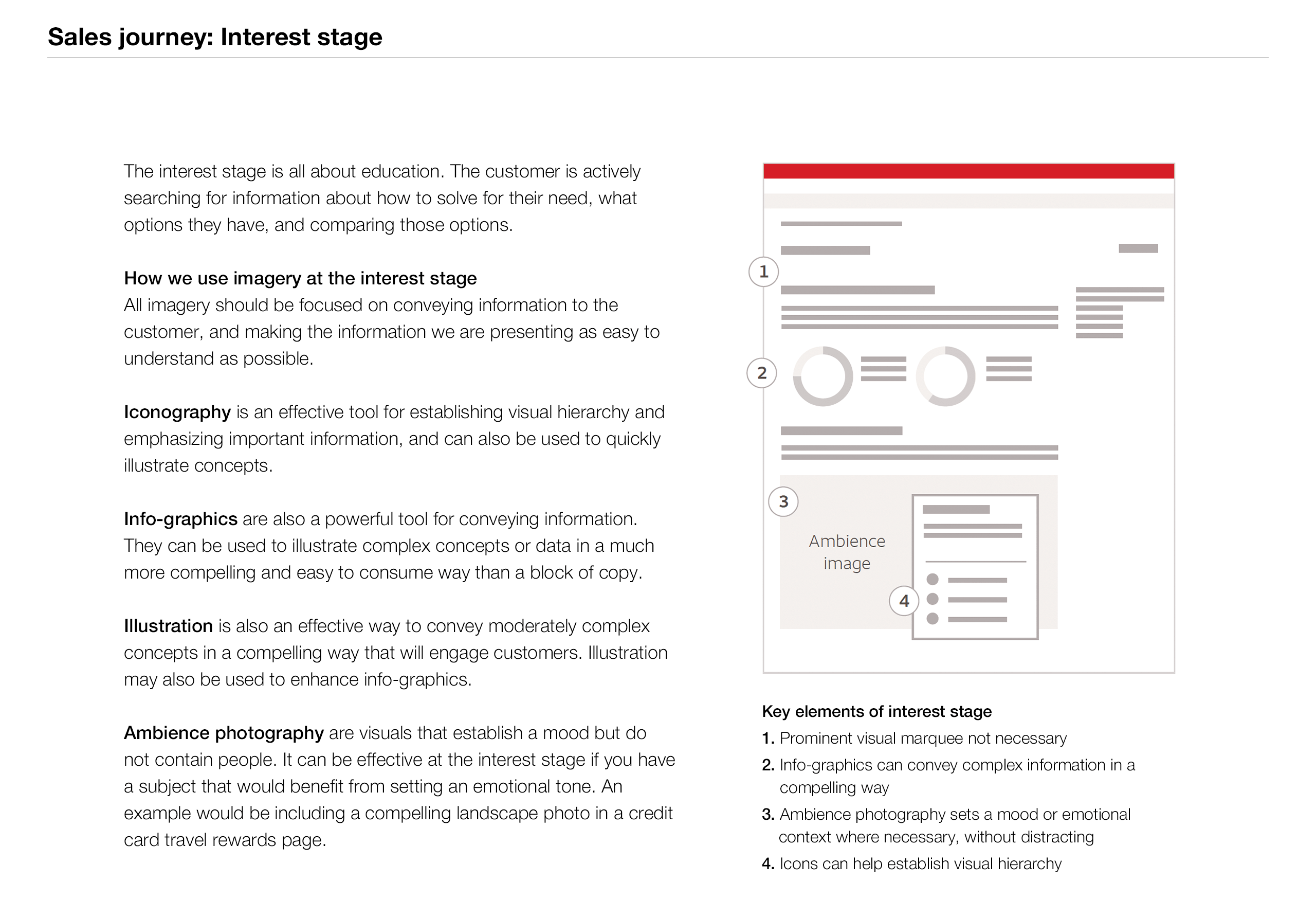 Sales journey: Interest stage

The interest stage is all about education. The customer is actively searching for information about how to solve for their need, what options they have, and comparing those options.

How we use imagery at the interest stage
All imagery should be focused on conveying information to the customer, and making the information we are presenting as easy to understand as possible.

Iconography is an effective tool for establishing visual hierarchy and emphasizing important information, and can also be used to quickly illustrate concepts.

Info-graphics are also a powerful tool for conveying information. They can be used to illustrate complex concepts or data in a much more compelling and easy to consume way than a block of copy.

Illustration is also an effective way to convey moderately complex concepts in a compelling way that will engage customers. Illustration may also be used to enhance info-graphics.

Ambience photography are visuals that establish a mood but do not contain people. It can be effective at the interest stage if you have a subject that would benefit from setting an emotional tone. An example would be including a compelling landscape photo in a credit card travel rewards page.

1

2

3

Ambience image

4

Key elements of interest stage
1. Prominent visual marquee not necessary
2. Info-graphics can convey complex information in a compelling way
3. Ambience photography sets a mood or emotional context where necessary, without distracting
4. Icons can help establish visual hierarchy